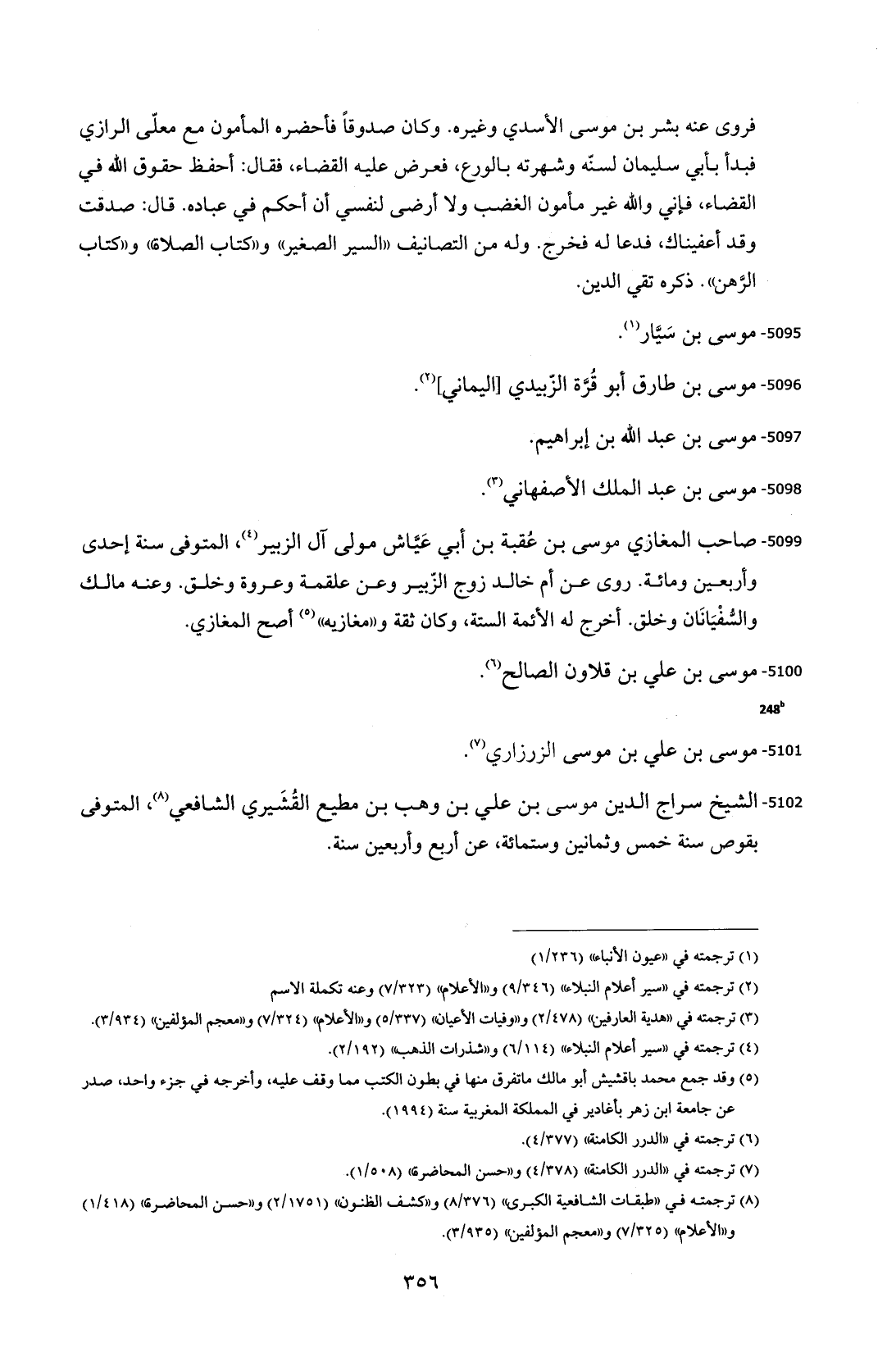 فروى عنه بشر بن موسى الأسدي وغيره. وكان صدوقاً فأحضره المأمون مع معلّى الرازي فبدأ بأبي سليمان لسنّه وشهرته بالورع، فعرض عليه القضاء، فقال: أحفظ حقوق الله في القضاء، فإني والله غير مأمون الغضب ولا أرضى لنفسي أن أحكم في عباده. قال: صدقت وقد أعفيناك، فدعا له فخرج. وله من التصانيف «السير الصغير» و«كتاب الصلاة» و«كتاب الرَّهن». ذكره تقي الدين.

5095- موسى بن سَيَّار$^{(١)}$.

5096- موسى بن طارق أبو قُرَّة الزّبيدي [اليماني]$^{(٢)}$.

5097- موسى بن عبد الله بن إبراهيم.

5098- موسى بن عبد الملك الأصفهاني$^{(٣)}$.

5099- صاحب المغازي موسى بن عُقبة بن أبي عَيَّاش مولى آل الزبير$^{(٤)}$، المتوفى سنة إحدى وأربعين ومائة. روى عن أم خالد زوج الزّبير وعن علقمة وعروة وخلق. وعنه مالك والسُّفْيَانَان وخلق. أخرج له الأئمة الستة، وكان ثقة و«مغازيه»$^{(٥)}$ أصح المغازي.

5100- موسى بن علي بن قلاون الصالح$^{(٦)}$.

248$^{b}$

5101- موسى بن علي بن موسى الزرزاري$^{(٧)}$.

5102- الشيخ سراج الدين موسى بن علي بن وهب بن مطيع القُشَيري الشافعي$^{(٨)}$، المتوفى بقوص سنة خمس وثمانين وستمائة، عن أربع وأربعين سنة.

(١) ترجمته في «عيون الأنباء» (١/٢٣٦)
(٢) ترجمته في «سير أعلام النبلاء» (٩/٣٤٦) و«الأعلام» (٧/٣٢٣) وعنه تكملة الاسم
(٣) ترجمته في «هدية العارفين» (٢/٤٧٨) و«وفيات الأعيان» (٥/٣٣٧) و«الأعلام» (٧/٣٢٤) و«معجم المؤلفين» (٣/٩٣٤).
(٤) ترجمته في «سير أعلام النبلاء» (٦/١١٤) و«شذرات الذهب» (٢/١٩٢).
(٥) وقد جمع محمد باقشيش أبو مالك ماتفرق منها في بطون الكتب مما وقف عليه، وأخرجه في جزء واحد، صدر عن جامعة ابن زهر بأغادير في المملكة المغربية سنة (١٩٩٤).
(٦) ترجمته في «الدرر الكامنة» (٤/٣٧٧).
(٧) ترجمته في «الدرر الكامنة» (٤/٣٧٨) و«حسن المحاضرة» (١/٥٠٨).
(٨) ترجمته في «طبقات الشافعية الكبرى» (٨/٣٧٦) و«كشف الظنون» (٢/١٧٥١) و«حسن المحاضرة» (١/٤١٨) و«الأعلام» (٧/٣٢٥) و«معجم المؤلفين» (٣/٩٣٥).

٣٥٦